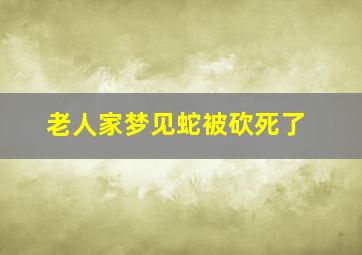 老人家梦见蛇被砍死了